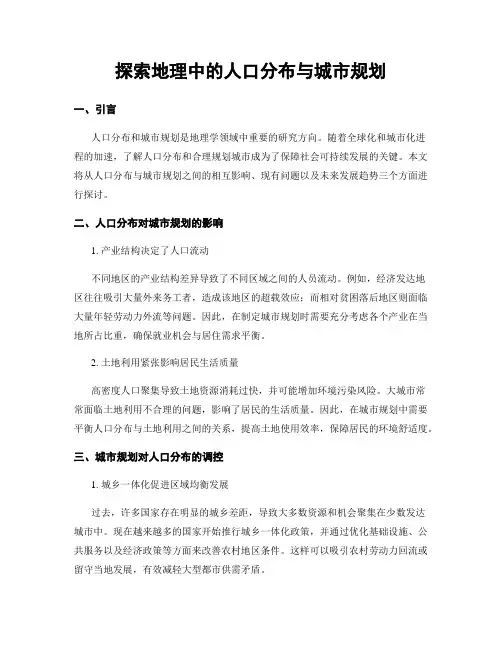 探索地理中的人口分布与城市规划

一、引言

人口分布和城市规划是地理学领域中重要的研究方向。随着全球化和城市化进程的加速，了解人口分布和合理规划城市成为了保障社会可持续发展的关键。本文将从人口分布与城市规划之间的相互影响、现有问题以及未来发展趋势三个方面进行探讨。

二、人口分布对城市规划的影响

1. 产业结构决定了人口流动

不同地区的产业结构差异导致了不同区域之间的人员流动。例如，经济发达地区往往吸引大量外来务工者，造成该地区的超载效应；而相对贫困落后地区则面临大量年轻劳动力外流等问题。因此，在制定城市规划时需要充分考虑各个产业在当地所占比重，确保就业机会与居住需求平衡。

2. 土地利用紧张影响居民生活质量

高密度人口聚集导致土地资源消耗过快，并可能增加环境污染风险。大城市常常面临土地利用不合理的问题，影响了居民的生活质量。因此，在城市规划中需要平衡人口分布与土地利用之间的关系，提高土地使用效率，保障居民的环境舒适度。

三、城市规划对人口分布的调控

1. 城乡一体化促进区域均衡发展

过去，许多国家存在明显的城乡差距，导致大多数资源和机会聚集在少数发达城市中。现在越来越多的国家开始推行城乡一体化政策，并通过优化基础设施、公共服务以及经济政策等方面来改善农村地区条件。这样可以吸引农村劳动力回流或留守当地发展，有效减轻大型都市供需矛盾。